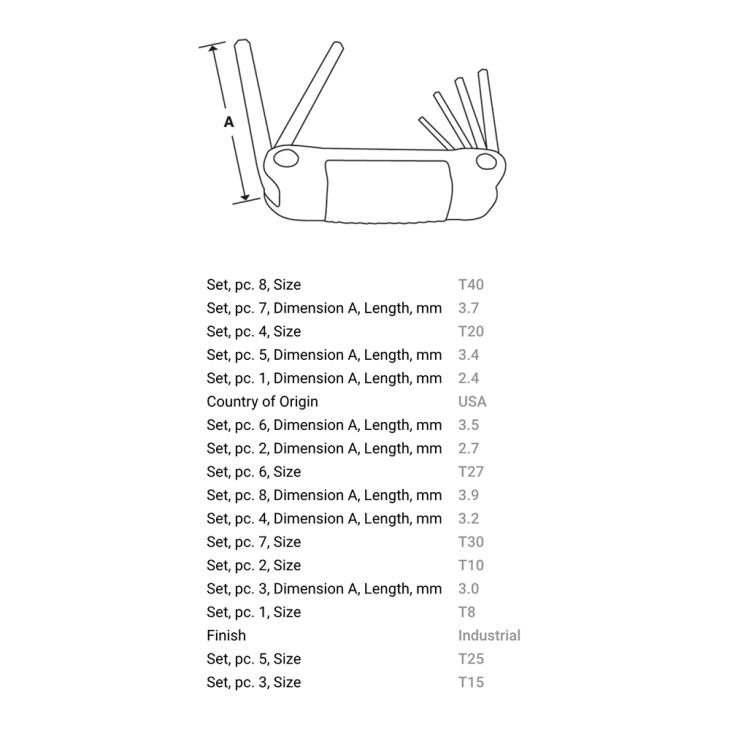 A

| | |
|---|---|
| Set, pc. 8, Size | T40 |
| Set, pc. 7, Dimension A, Length, mm | 3.7 |
| Set, pc. 4, Size | T20 |
| Set, pc. 5, Dimension A, Length, mm | 3.4 |
| Set, pc. 1, Dimension A, Length, mm | 2.4 |
| Country of Origin | USA |
| Set, pc. 6, Dimension A, Length, mm | 3.5 |
| Set, pc. 2, Dimension A, Length, mm | 2.7 |
| Set, pc. 6, Size | T27 |
| Set, pc. 8, Dimension A, Length, mm | 3.9 |
| Set, pc. 4, Dimension A, Length, mm | 3.2 |
| Set, pc. 7, Size | T30 |
| Set, pc. 2, Size | T10 |
| Set, pc. 3, Dimension A, Length, mm | 3.0 |
| Set, pc. 1, Size | T8 |
| Finish | Industrial |
| Set, pc. 5, Size | T25 |
| Set, pc. 3, Size | T15 |